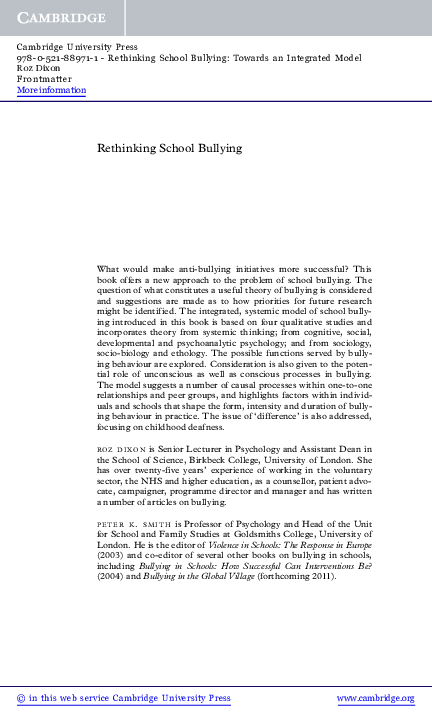 CAMBRIDGE

Cambridge University Press
978-0-521-88971-1 - Rethinking School Bullying: Towards an Integrated Model
Roz Dixon
Frontmatter
More information

Rethinking School Bullying

What would make anti-bullying initiatives more successful? This book offers a new approach to the problem of school bullying. The question of what constitutes a useful theory of bullying is considered and suggestions are made as to how priorities for future research might be identified. The integrated, systemic model of school bullying introduced in this book is based on four qualitative studies and incorporates theory from systemic thinking; from cognitive, social, developmental and psychoanalytic psychology; and from sociology, socio-biology and ethology. The possible functions served by bullying behaviour are explored. Consideration is also given to the potential role of unconscious as well as conscious processes in bullying. The model suggests a number of causal processes within one-to-one relationships and peer groups, and highlights factors within individuals and schools that shape the form, intensity and duration of bullying behaviour in practice. The issue of 'difference' is also addressed, focusing on childhood deafness.

ROZ DIXON is Senior Lecturer in Psychology and Assistant Dean in the School of Science, Birkbeck College, University of London. She has over twenty-five years' experience of working in the voluntary sector, the NHS and higher education, as a counsellor, patient advocate, campaigner, programme director and manager and has written a number of articles on bullying.

PETER K. SMITH is Professor of Psychology and Head of the Unit for School and Family Studies at Goldsmiths College, University of London. He is the editor of Violence in Schools: The Response in Europe (2003) and co-editor of several other books on bullying in schools, including Bullying in Schools: How Successful Can Interventions Be? (2004) and Bullying in the Global Village (forthcoming 2011).

© in this web service Cambridge University Press www.cambridge.org